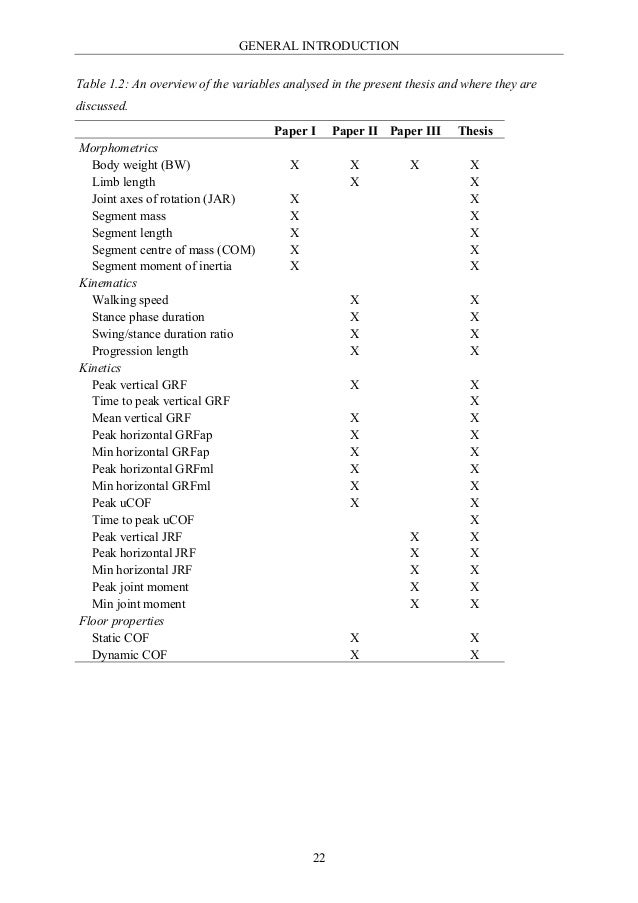 GENERAL INTRODUCTION

Table 1.2: An overview of the variables analysed in the present thesis and where they are discussed.

| | Paper I | Paper II | Paper III | Thesis |
|---|---|---|---|---|
| Morphometrics | | | | |
| Body weight (BW) | X | X | X | X |
| Limb length | | X | | X |
| Joint axes of rotation (JAR) | X | | | X |
| Segment mass | X | | | X |
| Segment length | X | | | X |
| Segment centre of mass (COM) | X | | | X |
| Segment moment of inertia | X | | | X |
| Kinematics | | | | |
| Walking speed | | X | | X |
| Stance phase duration | | X | | X |
| Swing/stance duration ratio | | X | | X |
| Progression length | | X | | X |
| Kinetics | | | | |
| Peak vertical GRF | | X | | X |
| Time to peak vertical GRF | | | | X |
| Mean vertical GRF | | X | | X |
| Peak horizontal GRFap | | X | | X |
| Min horizontal GRFap | | X | | X |
| Peak horizontal GRFml | | X | | X |
| Min horizontal GRFml | | X | | X |
| Peak uCOF | | X | | X |
| Time to peak uCOF | | | | X |
| Peak vertical JRF | | | X | X |
| Peak horizontal JRF | | | X | X |
| Min horizontal JRF | | | X | X |
| Peak joint moment | | | X | X |
| Min joint moment | | | X | X |
| Floor properties | | | | |
| Static COF | | X | | X |
| Dynamic COF | | X | | X |

22